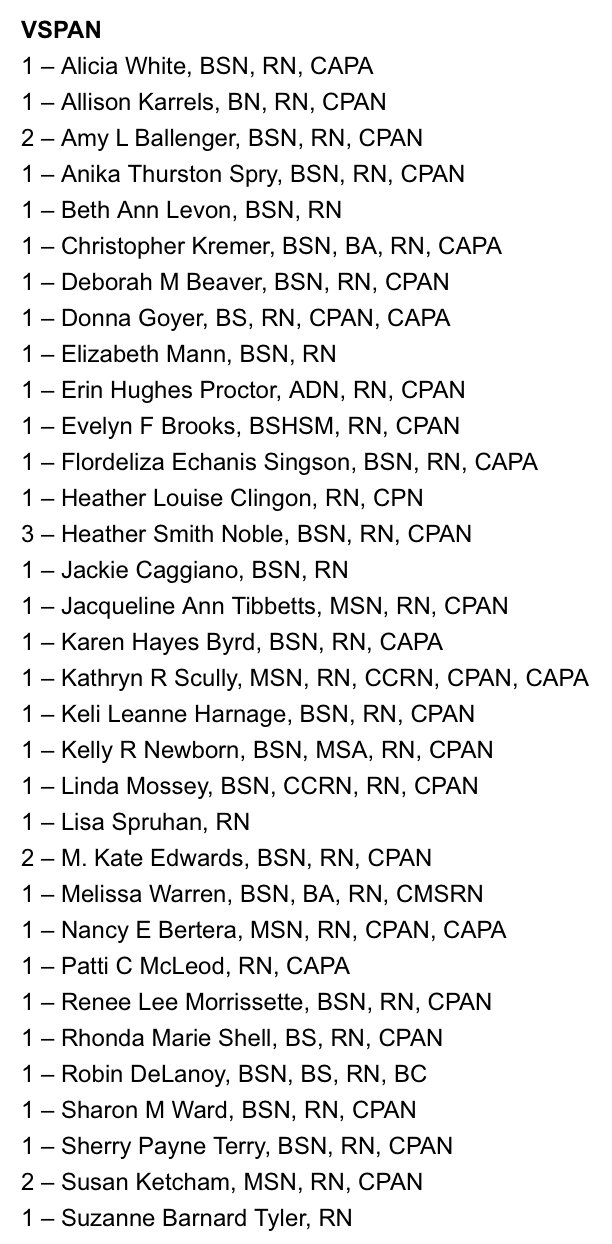 VSPAN
1 – Alicia White, BSN, RN, CAPA
1 – Allison Karrels, BN, RN, CPAN
2 – Amy L Ballenger, BSN, RN, CPAN
1 – Anika Thurston Spry, BSN, RN, CPAN
1 – Beth Ann Levon, BSN, RN
1 – Christopher Kremer, BSN, BA, RN, CAPA
1 – Deborah M Beaver, BSN, RN, CPAN
1 – Donna Goyer, BS, RN, CPAN, CAPA
1 – Elizabeth Mann, BSN, RN
1 – Erin Hughes Proctor, ADN, RN, CPAN
1 – Evelyn F Brooks, BSHSM, RN, CPAN
1 – Flordeliza Echanis Singson, BSN, RN, CAPA
1 – Heather Louise Clingon, RN, CPN
3 – Heather Smith Noble, BSN, RN, CPAN
1 – Jackie Caggiano, BSN, RN
1 – Jacqueline Ann Tibbetts, MSN, RN, CPAN
1 – Karen Hayes Byrd, BSN, RN, CAPA
1 – Kathryn R Scully, MSN, RN, CCRN, CPAN, CAPA
1 – Keli Leanne Harnage, BSN, RN, CPAN
1 – Kelly R Newborn, BSN, MSA, RN, CPAN
1 – Linda Mossey, BSN, CCRN, RN, CPAN
1 – Lisa Spruhan, RN
2 – M. Kate Edwards, BSN, RN, CPAN
1 – Melissa Warren, BSN, BA, RN, CMSRN
1 – Nancy E Bertera, MSN, RN, CPAN, CAPA
1 – Patti C McLeod, RN, CAPA
1 – Renee Lee Morrissette, BSN, RN, CPAN
1 – Rhonda Marie Shell, BS, RN, CPAN
1 – Robin DeLanoy, BSN, BS, RN, BC
1 – Sharon M Ward, BSN, RN, CPAN
1 – Sherry Payne Terry, BSN, RN, CPAN
2 – Susan Ketcham, MSN, RN, CPAN
1 – Suzanne Barnard Tyler, RN